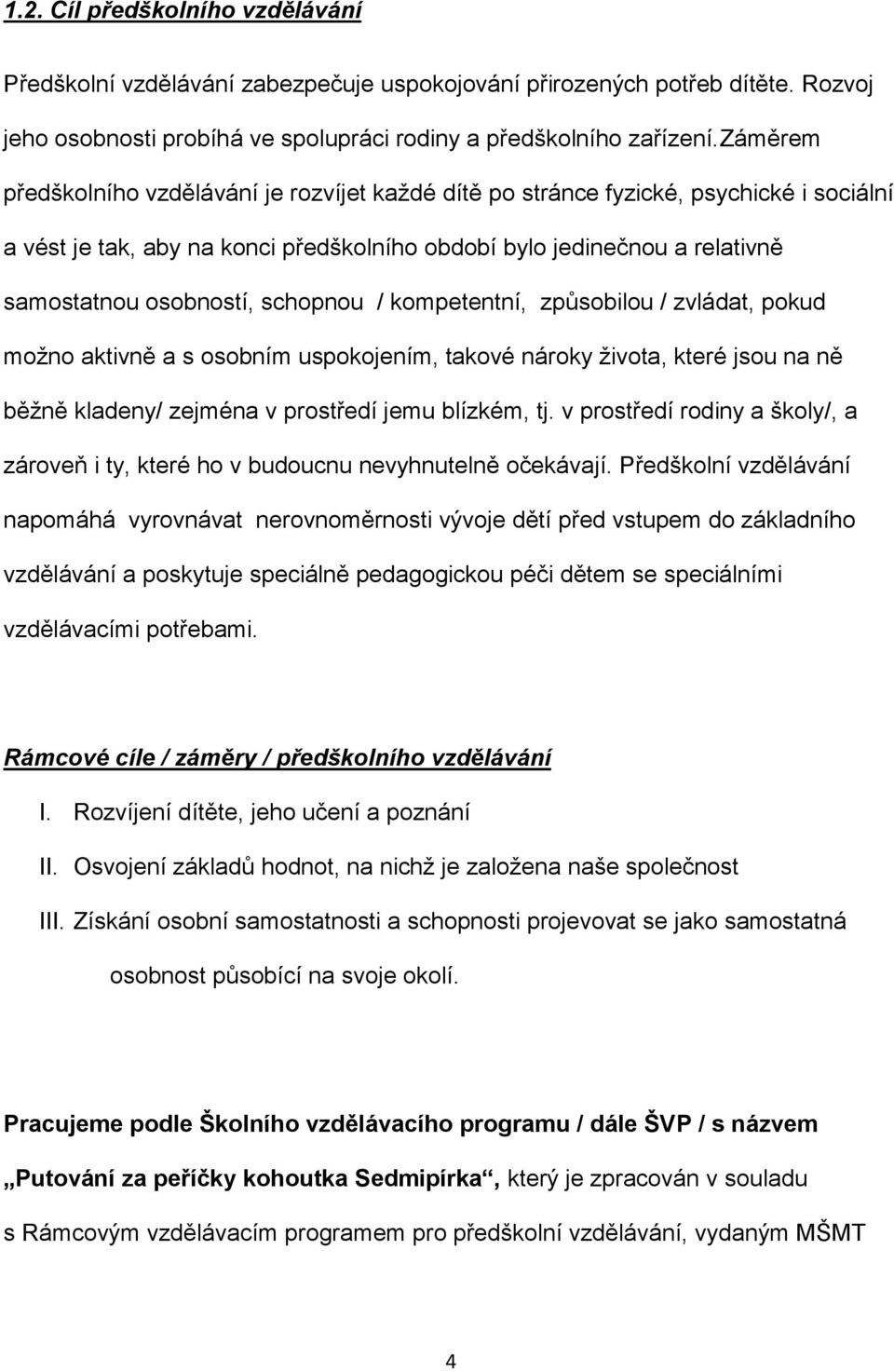 1.2. Cíl předškolního vzdělávání

Předškolní vzdělávání zabezpečuje uspokojování přirozených potřeb dítěte. Rozvoj jeho osobnosti probíhá ve spolupráci rodiny a předškolního zařízení.záměrem předškolního vzdělávání je rozvíjet každé dítě po stránce fyzické, psychické i sociální a vést je tak, aby na konci předškolního období bylo jedinečnou a relativně samostatnou osobností, schopnou / kompetentní, způsobilou / zvládat, pokud možno aktivně a s osobním uspokojením, takové nároky života, které jsou na ně běžně kladeny/ zejména v prostředí jemu blízkém, tj. v prostředí rodiny a školy/, a zároveň i ty, které ho v budoucnu nevyhnutelně očekávají. Předškolní vzdělávání napomáhá vyrovnávat nerovnoměrnosti vývoje dětí před vstupem do základního vzdělávání a poskytuje speciálně pedagogickou péči dětem se speciálními vzdělávacími potřebami.

Rámcové cíle / záměry / předškolního vzdělávání

I. Rozvíjení dítěte, jeho učení a poznání

II. Osvojení základů hodnot, na nichž je založena naše společnost

III. Získání osobní samostatnosti a schopnosti projevovat se jako samostatná osobnost působící na svoje okolí.

Pracujeme podle Školního vzdělávacího programu / dále ŠVP / s názvem „Putování za peříčky kohoutka Sedmipírka“, který je zpracován v souladu s Rámcovým vzdělávacím programem pro předškolní vzdělávání, vydaným MŠMT

4